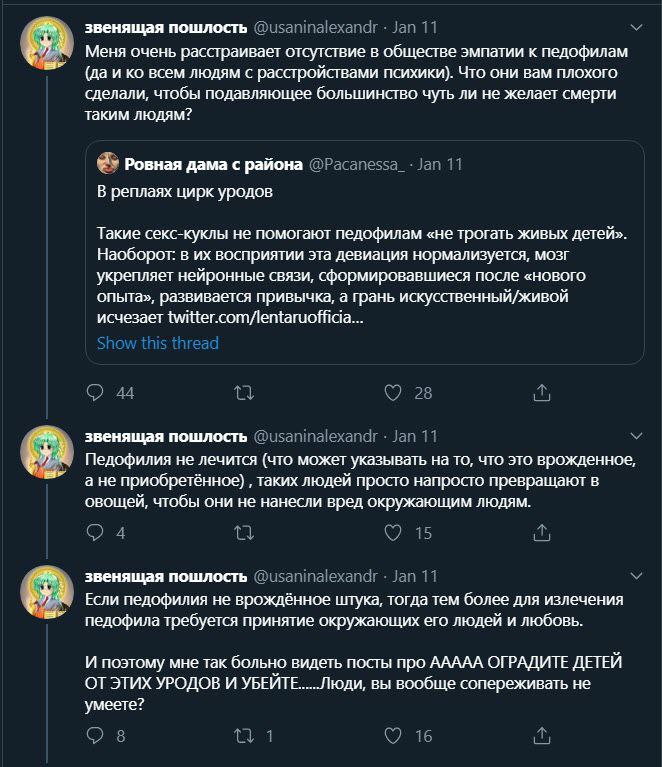 звенящая пошлость @usaninalexandr · Jan 11
Меня очень расстраивает отсутствие в обществе эмпатии к педофилам (да и ко всем людям с расстройствами психики). Что они вам плохого сделали, чтобы подавляющее большинство чуть ли не желает смерти таким людям?

Ровная дама с района @Pacanessa_ · Jan 11
В реплаях цирк уродов

Такие секс-куклы не помогают педофилам «не трогать живых детей». Наоборот: в их восприятии эта девиация нормализуется, мозг укрепляет нейронные связи, сформировавшиеся после «нового опыта», развивается привычка, а грань искусственный/живой исчезает twitter.com/lentaruofficia...
Show this thread

44 28

звенящая пошлость @usaninalexandr · Jan 11
Педофилия не лечится (что может указывать на то, что это врожденное, а не приобретённое) , таких людей просто напросто превращают в овощей, чтобы они не нанесли вред окружающим людям.

4 15

звенящая пошлость @usaninalexandr · Jan 11
Если педофилия не врождённое штука, тогда тем более для излечения педофила требуется принятие окружающих его людей и любовь.

И поэтому мне так больно видеть посты про ААААА ОГРАДИТЕ ДЕТЕЙ ОТ ЭТИХ УРОДОВ И УБЕЙТЕ......Люди, вы вообще сопереживать не умеете?

8 1 16